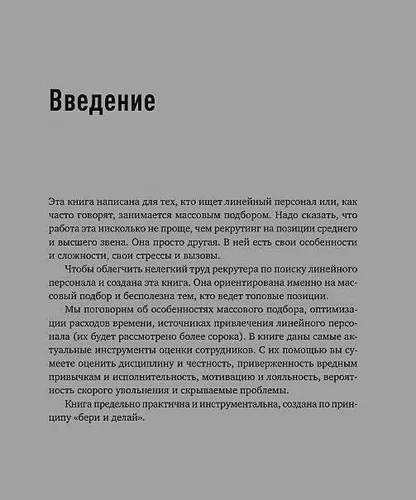 Введение

Эта книга написана для тех, кто ищет линейный персонал или, как часто говорят, занимается массовым подбором. Надо сказать, что работа эта нисколько не проще, чем рекрутинг на позиции среднего и высшего звена. Она просто другая. В ней есть свои особенности и сложности, свои стрессы и вызовы.

Чтобы облегчить нелегкий труд рекрутера по поиску линейного персонала и создана эта книга. Она ориентирована именно на массовый подбор и бесполезна тем, кто ведет топовые позиции.

Мы поговорим об особенностях массового подбора, оптимизации расходов времени, источниках привлечения линейного персонала (их будет рассмотрено более сорока). В книге даны самые актуальные инструменты оценки сотрудников. С их помощью вы сумеете оценить дисциплину и честность, приверженность вредным привычкам и исполнительность, мотивацию и лояльность, вероятность скорого увольнения и скрываемые проблемы.

Книга предельно практична и инструментальна, создана по принципу «бери и делай».